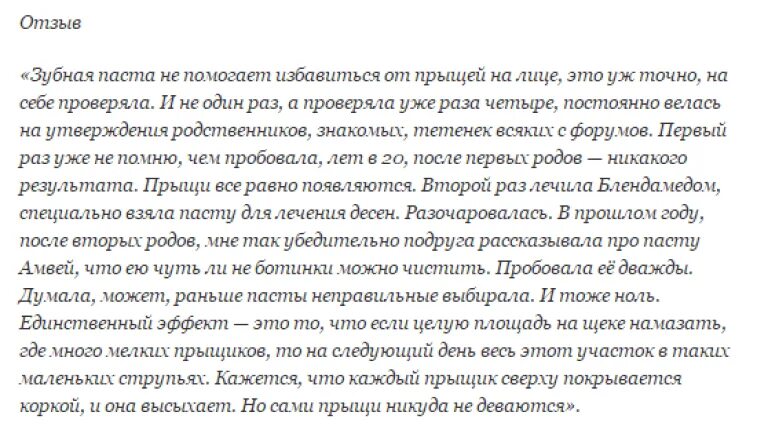 Отзыв

«Зубная паста не помогает избавиться от прыщей на лице, это уж точно, на себе проверяла. И не один раз, а проверяла уже раза четыре, постоянно велась на утверждения родственников, знакомых, тетенек всяких с форумов. Первый раз уже не помню, чем пробовала, лет в 20, после первых родов — никакого результата. Прыщи все равно появляются. Второй раз лечила Блендамедом, специально взяла пасту для лечения десен. Разочаровалась. В прошлом году, после вторых родов, мне так убедительно подруга рассказывала про пасту Амвей, что ею чуть ли не ботинки можно чистить. Пробовала её дважды. Думала, может, раньше пасты неправильные выбирала. И тоже ноль. Единственный эффект — это то, что если целую площадь на щеке намазать, где много мелких прыщиков, то на следующий день весь этот участок в таких маленьких струпьях. Кажется, что каждый прыщик сверху покрывается коркой, и она высыхает. Но сами прыщи никуда не деваются».